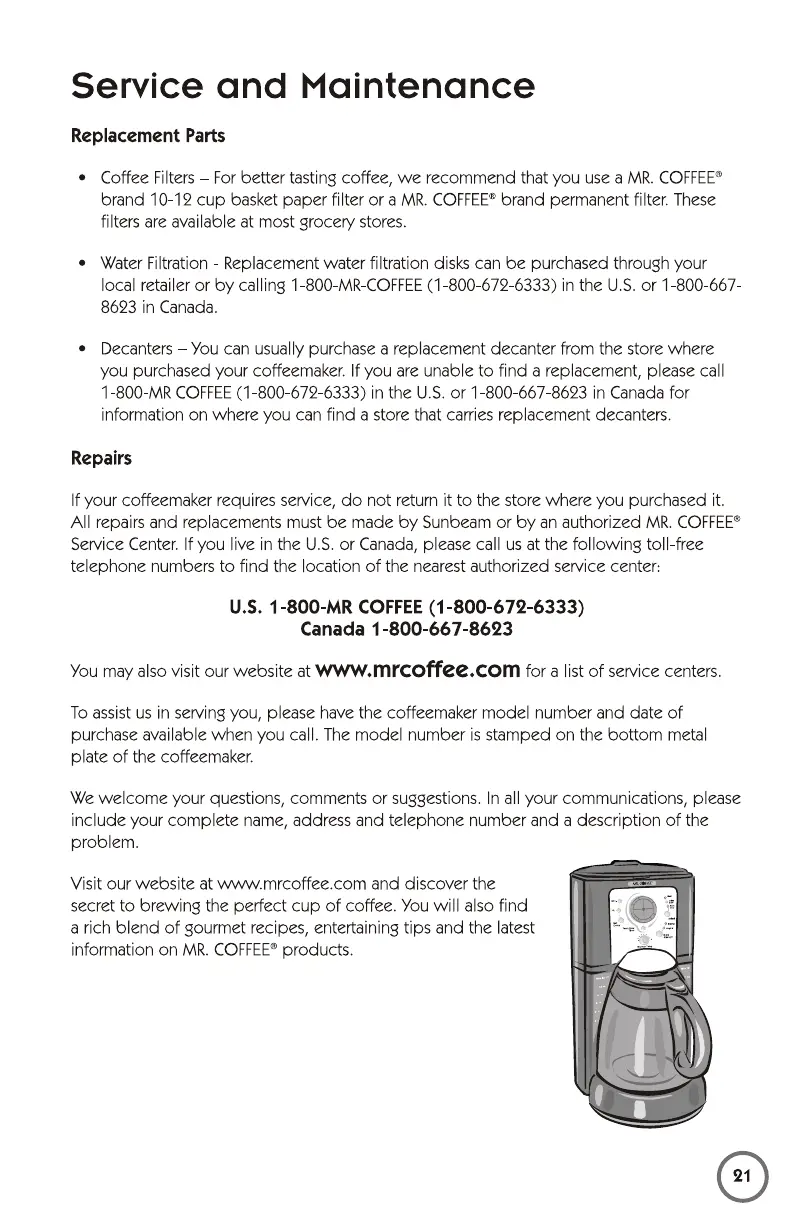 Service and Maintenance

Replacement Parts

• Coffee Filters – For better tasting coffee, we recommend that you use a MR. COFFEE® brand 10-12 cup basket paper filter or a MR. COFFEE® brand permanent filter. These filters are available at most grocery stores.

• Water Filtration - Replacement water filtration disks can be purchased through your local retailer or by calling 1-800-MR-COFFEE (1-800-672-6333) in the U.S. or 1-800-667-8623 in Canada.

• Decanters – You can usually purchase a replacement decanter from the store where you purchased your coffeemaker. If you are unable to find a replacement, please call 1-800-MR COFFEE (1-800-672-6333) in the U.S. or 1-800-667-8623 in Canada for information on where you can find a store that carries replacement decanters.

Repairs

If your coffeemaker requires service, do not return it to the store where you purchased it. All repairs and replacements must be made by Sunbeam or by an authorized MR. COFFEE® Service Center. If you live in the U.S. or Canada, please call us at the following toll-free telephone numbers to find the location of the nearest authorized service center:

U.S. 1-800-MR COFFEE (1-800-672-6333)
Canada 1-800-667-8623

You may also visit our website at www.mrcoffee.com for a list of service centers.

To assist us in serving you, please have the coffeemaker model number and date of purchase available when you call. The model number is stamped on the bottom metal plate of the coffeemaker.

We welcome your questions, comments or suggestions. In all your communications, please include your complete name, address and telephone number and a description of the problem.

Visit our website at www.mrcoffee.com and discover the secret to brewing the perfect cup of coffee. You will also find a rich blend of gourmet recipes, entertaining tips and the latest information on MR. COFFEE® products.

21